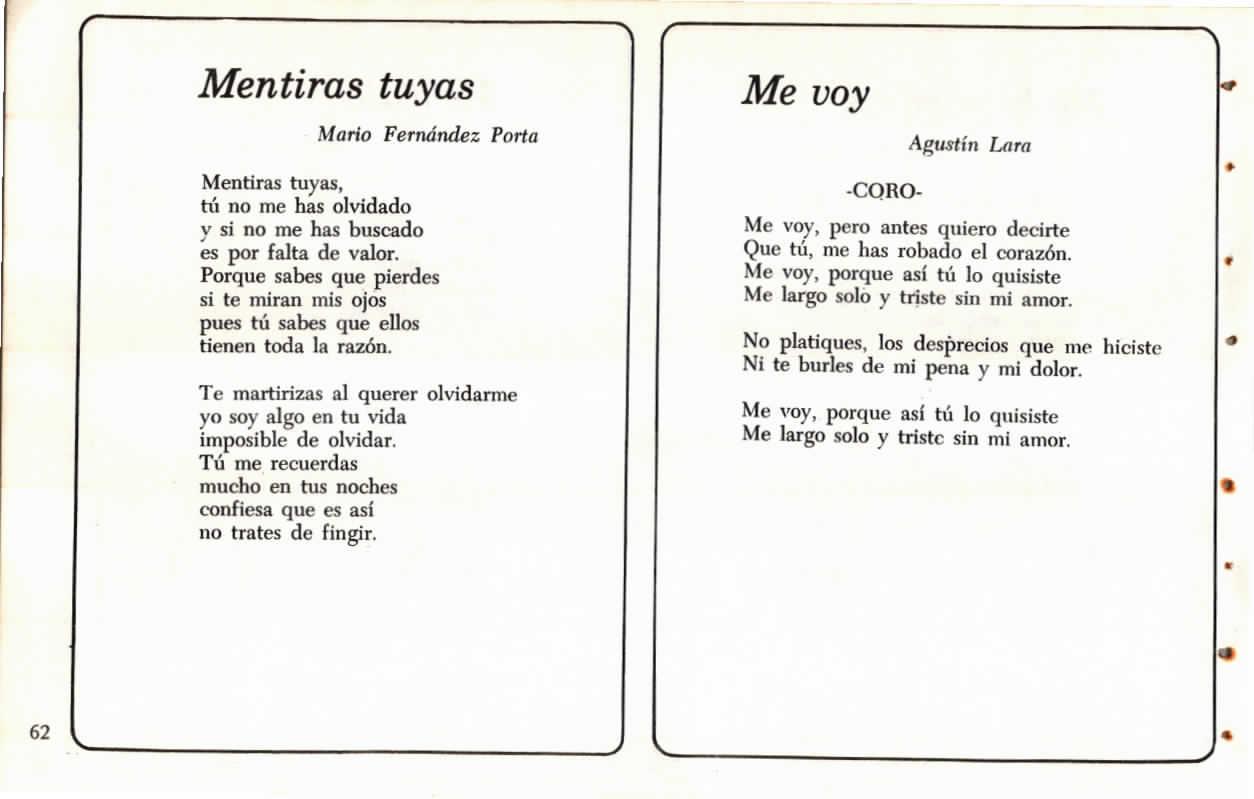 Mentiras tuyas

Mario Fernández Porta

Mentiras tuyas,
tú no me has olvidado
y si no me has buscado
es por falta de valor.
Porque sabes que pierdes
si te miran mis ojos
pues tú sabes que ellos
tienen toda la razón.

Te martirizas al querer olvidarme
yo soy algo en tu vida
imposible de olvidar.
Tú me recuerdas
mucho en tus noches
confiesa que es así
no trates de fingir.

62

Me voy

Agustín Lara

-CORO-

Me voy, pero antes quiero decirte
Que tú, me has robado el corazón.
Me voy, porque así tú lo quisiste
Me largo solo y triste sin mi amor.

No platiques, los desprecios que me hiciste
Ni te burles de mi pena y mi dolor.

Me voy, porque así tú lo quisiste
Me largo solo y triste sin mi amor.